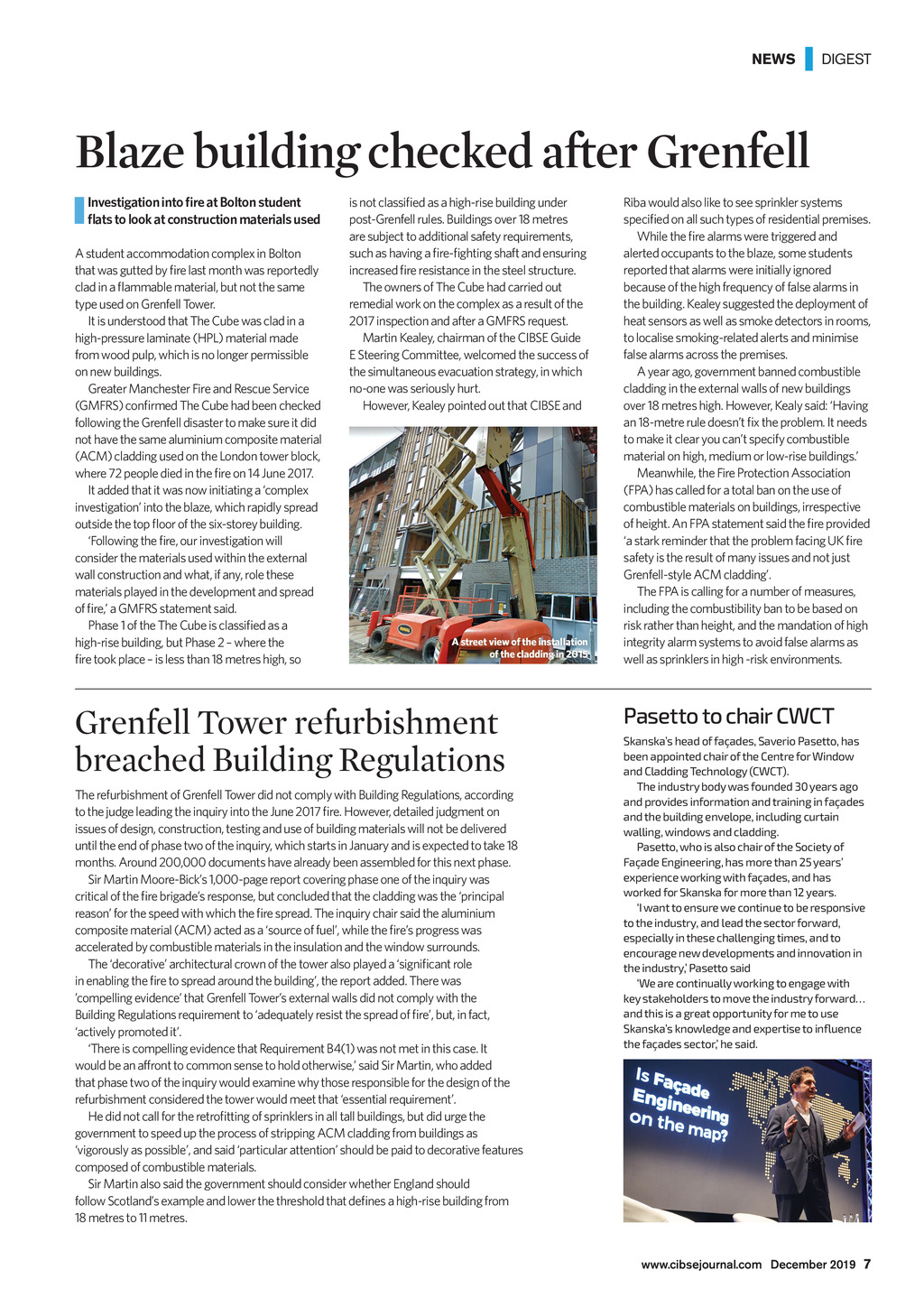 NEWS DIGEST

Blaze building checked after Grenfell

Investigation into fire at Bolton student flats to look at construction materials used

A student accommodation complex in Bolton that was gutted by fire last month was reportedly clad in a flammable material, but not the same type used on Grenfell Tower.

It is understood that The Cube was clad in a high-pressure laminate (HPL) material made from wood pulp, which is no longer permissible on new buildings.

Greater Manchester Fire and Rescue Service (GMFRS) confirmed The Cube had been checked following the Grenfell disaster to make sure it did not have the same aluminium composite material (ACM) cladding used on the London tower block, where 72 people died in the fire on 14 June 2017.

It added that it was now initiating a 'complex investigation' into the blaze, which rapidly spread outside the top floor of the six-storey building.

'Following the fire, our investigation will consider the materials used within the external wall construction and what, if any, role these materials played in the development and spread of fire,' a GMFRS statement said.

Phase 1 of the The Cube is classified as a high-rise building, but Phase 2 – where the fire took place – is less than 18 metres high, so is not classified as a high-rise building under post-Grenfell rules. Buildings over 18 metres are subject to additional safety requirements, such as having a fire-fighting shaft and ensuring increased fire resistance in the steel structure.

The owners of The Cube had carried out remedial work on the complex as a result of the 2017 inspection and after a GMFRS request.

Martin Kealey, chairman of the CIBSE Guide E Steering Committee, welcomed the success of the simultaneous evacuation strategy, in which no-one was seriously hurt.

However, Kealey pointed out that CIBSE and Riba would also like to see sprinkler systems specified on all such types of residential premises.

While the fire alarms were triggered and alerted occupants to the blaze, some students reported that alarms were initially ignored because of the high frequency of false alarms in the building. Kealey suggested the deployment of heat sensors as well as smoke detectors in rooms, to localise smoking-related alerts and minimise false alarms across the premises.

A year ago, government banned combustible cladding in the external walls of new buildings over 18 metres high. However, Kealy said: 'Having an 18-metre rule doesn't fix the problem. It needs to make it clear you can't specify combustible material on high, medium or low-rise buildings.'

Meanwhile, the Fire Protection Association (FPA) has called for a total ban on the use of combustible materials on buildings, irrespective of height. An FPA statement said the fire provided 'a stark reminder that the problem facing UK fire safety is the result of many issues and not just Grenfell-style ACM cladding'.

The FPA is calling for a number of measures, including the combustibility ban to be based on risk rather than height, and the mandation of high integrity alarm systems to avoid false alarms as well as sprinklers in high -risk environments.

A street view of the installation of the cladding in 2015

Grenfell Tower refurbishment breached Building Regulations

The refurbishment of Grenfell Tower did not comply with Building Regulations, according to the judge leading the inquiry into the June 2017 fire. However, detailed judgment on issues of design, construction, testing and use of building materials will not be delivered until the end of phase two of the inquiry, which starts in January and is expected to take 18 months. Around 200,000 documents have already been assembled for this next phase.

Sir Martin Moore-Bick's 1,000-page report covering phase one of the inquiry was critical of the fire brigade's response, but concluded that the cladding was the 'principal reason' for the speed with which the fire spread. The inquiry chair said the aluminium composite material (ACM) acted as a 'source of fuel', while the fire's progress was accelerated by combustible materials in the insulation and the window surrounds.

The 'decorative' architectural crown of the tower also played a 'significant role in enabling the fire to spread around the building', the report added. There was 'compelling evidence' that Grenfell Tower's external walls did not comply with the Building Regulations requirement to 'adequately resist the spread of fire', but, in fact, 'actively promoted it'.

'There is compelling evidence that Requirement B4(1) was not met in this case. It would be an affront to common sense to hold otherwise,' said Sir Martin, who added that phase two of the inquiry would examine why those responsible for the design of the refurbishment considered the tower would meet that 'essential requirement'.

He did not call for the retrofitting of sprinklers in all tall buildings, but did urge the government to speed up the process of stripping ACM cladding from buildings as 'vigorously as possible', and said 'particular attention' should be paid to decorative features composed of combustible materials.

Sir Martin also said the government should consider whether England should follow Scotland's example and lower the threshold that defines a high-rise building from 18 metres to 11 metres.

Pasetto to chair CWCT

Skanska's head of façades, Saverio Pasetto, has been appointed chair of the Centre for Window and Cladding Technology (CWCT).

The industry body was founded 30 years ago and provides information and training in façades and the building envelope, including curtain walling, windows and cladding.

Pasetto, who is also chair of the Society of Façade Engineering, has more than 25 years' experience working with façades, and has worked for Skanska for more than 12 years.

'I want to ensure we continue to be responsive to the industry, and lead the sector forward, especially in these challenging times, and to encourage new developments and innovation in the industry,' Pasetto said

'We are continually working to engage with key stakeholders to move the industry forward… and this is a great opportunity for me to use Skanska's knowledge and expertise to influence the façades sector,' he said.

Is Façade Engineering on the map?

www.cibsejournal.com December 2019 7